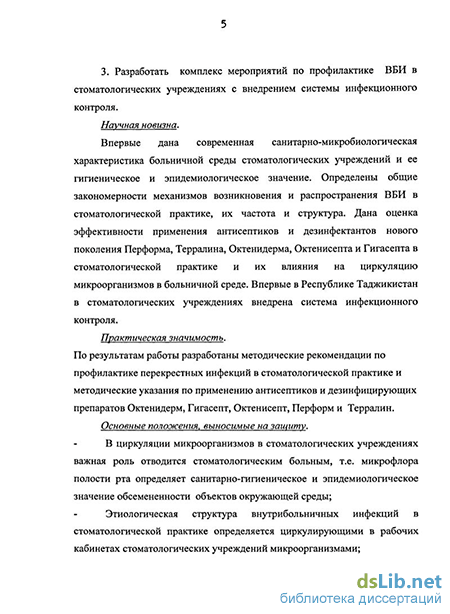 5

3. Разработать комплекс мероприятий по профилактике ВБИ в стоматологических учреждениях с внедрением системы инфекционного контроля.

Научная новизна.

Впервые дана современная санитарно-микробиологическая характеристика больничной среды стоматологических учреждений и ее гигиеническое и эпидемиологическое значение. Определены общие закономерности механизмов возникновения и распространения ВБИ в стоматологической практике, их частота и структура. Дана оценка эффективности применения антисептиков и дезинфектантов нового поколения Перформа, Терралина, Октенидерма, Октенисепта и Гигасепта в стоматологической практике и их влияния на циркуляцию микроорганизмов в больничной среде. Впервые в Республике Таджикистан в стоматологических учреждениях внедрена система инфекционного контроля.

Практическая значимость.

По результатам работы разработаны методические рекомендации по профилактике перекрестных инфекций в стоматологической практике и методические указания по применению антисептиков и дезинфицирующих препаратов Октенидерм, Гигасепт, Октенисепт, Перформ и Терралин.

Основные положения, выносимые на защиту.

- В циркуляции микроорганизмов в стоматологических учреждениях важная роль отводится стоматологическим больным, т.е. микрофлора полости рта определяет санитарно-гигиеническое и эпидемиологическое значение обсемененности объектов окружающей среды;

- Этиологическая структура внутрибольничных инфекций в стоматологической практике определяется циркулирующими в рабочих кабинетах стоматологических учреждений микроорганизмами;

dsLib.net
библиотека диссертаций